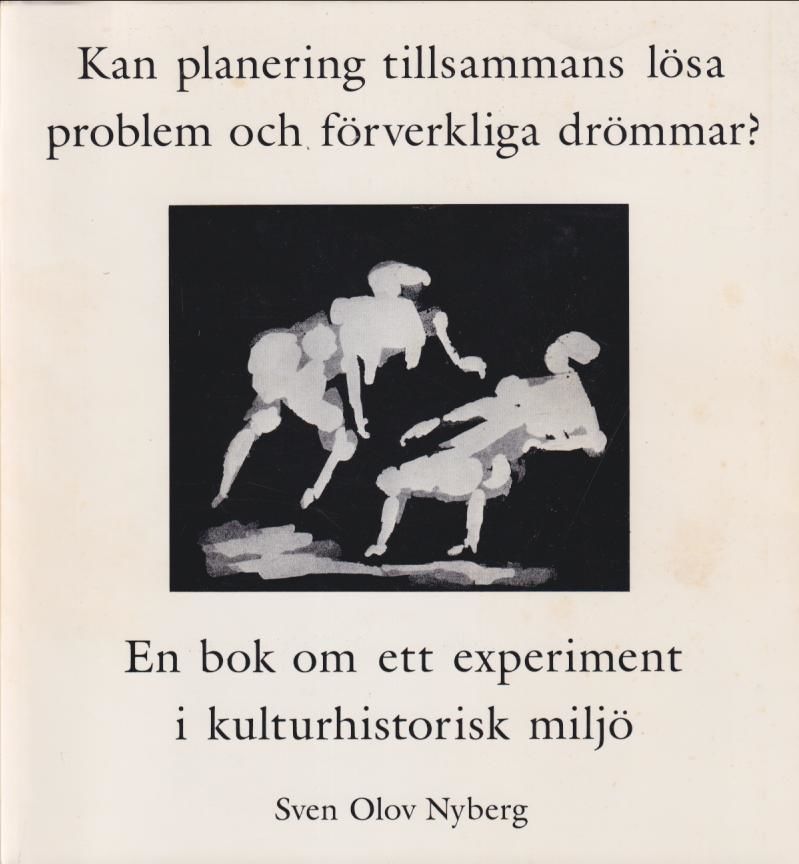 Kan planering tillsammans lösa problem och förverkliga drömmar?

En bok om ett experiment i kulturhistorisk miljö

Sven Olov Nyberg